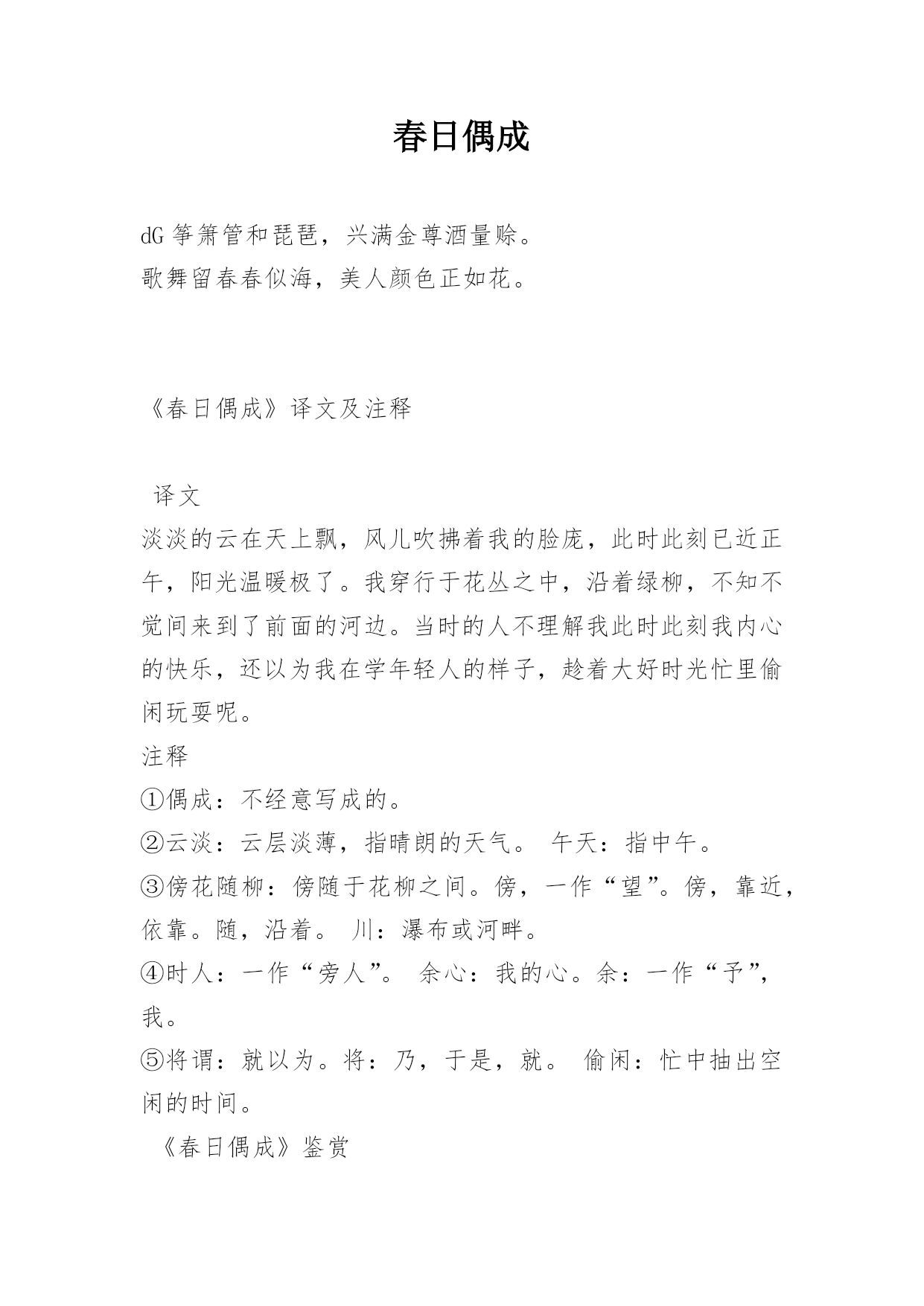 春日偶成

dG 筝箫管和琵琶，兴满金尊酒量赊。
歌舞留春春似海，美人颜色正如花。

《春日偶成》译文及注释

译文
淡淡的云在天上飘，风儿吹拂着我的脸庞，此时此刻已近正午，阳光温暖极了。我穿行于花丛之中，沿着绿柳，不知不觉间来到了前面的河边。当时的人不理解我此时此刻我内心的快乐，还以为我在学年轻人的样子，趁着大好时光忙里偷闲玩耍呢。
注释
①偶成：不经意写成的。
②云淡：云层淡薄，指晴朗的天气。 午天：指中午。
③傍花随柳：傍随于花柳之间。傍，一作“望”。傍，靠近，依靠。随，沿着。 川：瀑布或河畔。
④时人：一作“旁人”。 余心：我的心。余：一作“予”，我。
⑤将谓：就以为。将：乃，于是，就。 偷闲：忙中抽出空闲的时间。
《春日偶成》鉴赏